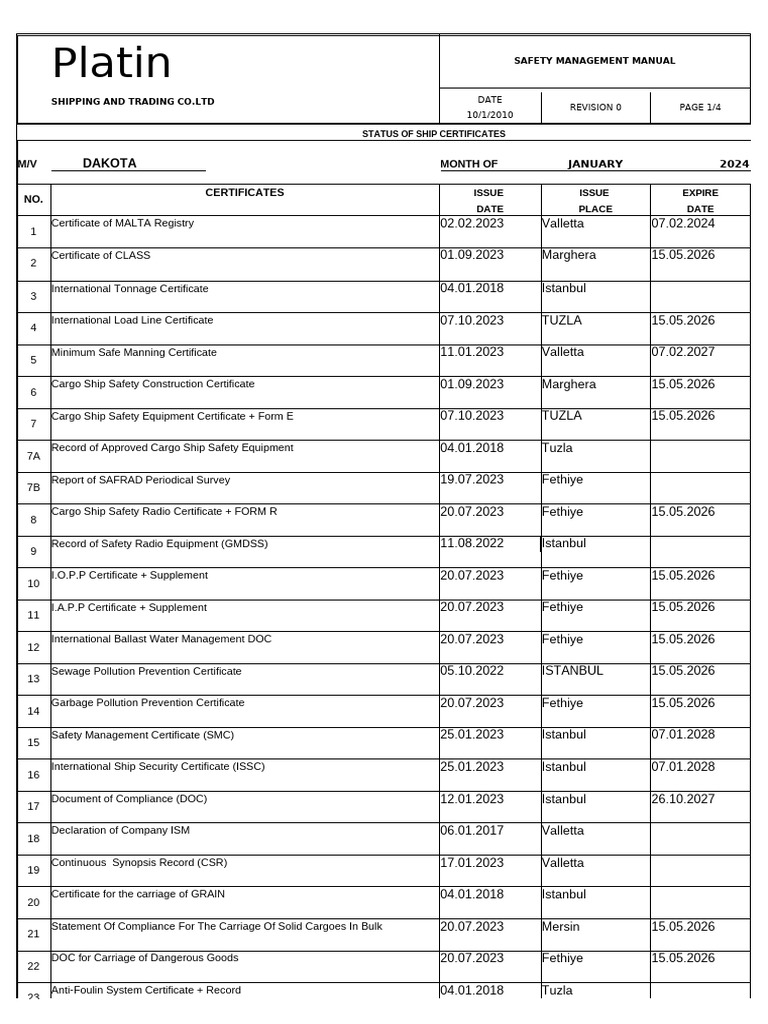 Platin

SHIPPING AND TRADING CO.LTD

SAFETY MANAGEMENT MANUAL

DATE
10/1/2010

REVISION 0

PAGE 1/4

STATUS OF SHIP CERTIFICATES

M/V DAKOTA

MONTH OF JANUARY 2024

| NO. | CERTIFICATES | ISSUE DATE | ISSUE PLACE | EXPIRE DATE |
|---|---|---|---|---|
| 1 | Certificate of MALTA Registry | 02.02.2023 | Valletta | 07.02.2024 |
| 2 | Certificate of CLASS | 01.09.2023 | Marghera | 15.05.2026 |
| 3 | International Tonnage Certificate | 04.01.2018 | Istanbul | |
| 4 | International Load Line Certificate | 07.10.2023 | TUZLA | 15.05.2026 |
| 5 | Minimum Safe Manning Certificate | 11.01.2023 | Valletta | 07.02.2027 |
| 6 | Cargo Ship Safety Construction Certificate | 01.09.2023 | Marghera | 15.05.2026 |
| 7 | Cargo Ship Safety Equipment Certificate + Form E | 07.10.2023 | TUZLA | 15.05.2026 |
| 7A | Record of Approved Cargo Ship Safety Equipment | 04.01.2018 | Tuzla | |
| 7B | Report of SAFRAD Periodical Survey | 19.07.2023 | Fethiye | |
| 8 | Cargo Ship Safety Radio Certificate + FORM R | 20.07.2023 | Fethiye | 15.05.2026 |
| 9 | Record of Safety Radio Equipment (GMDSS) | 11.08.2022 | Istanbul | |
| 10 | I.O.P.P Certificate + Supplement | 20.07.2023 | Fethiye | 15.05.2026 |
| 11 | I.A.P.P Certificate + Supplement | 20.07.2023 | Fethiye | 15.05.2026 |
| 12 | International Ballast Water Management DOC | 20.07.2023 | Fethiye | 15.05.2026 |
| 13 | Sewage Pollution Prevention Certificate | 05.10.2022 | ISTANBUL | 15.05.2026 |
| 14 | Garbage Pollution Prevention Certificate | 20.07.2023 | Fethiye | 15.05.2026 |
| 15 | Safety Management Certificate (SMC) | 25.01.2023 | Istanbul | 07.01.2028 |
| 16 | International Ship Security Certificate (ISSC) | 25.01.2023 | Istanbul | 07.01.2028 |
| 17 | Document of Compliance (DOC) | 12.01.2023 | Istanbul | 26.10.2027 |
| 18 | Declaration of Company ISM | 06.01.2017 | Valletta | |
| 19 | Continuous Synopsis Record (CSR) | 17.01.2023 | Valletta | |
| 20 | Certificate for the carriage of GRAIN | 04.01.2018 | Istanbul | |
| 21 | Statement Of Compliance For The Carriage Of Solid Cargoes In Bulk | 20.07.2023 | Mersin | 15.05.2026 |
| 22 | DOC for Carriage of Dangerous Goods | 20.07.2023 | Fethiye | 15.05.2026 |
| 23 | Anti-Foulin System Certificate + Record | 04.01.2018 | Tuzla | |